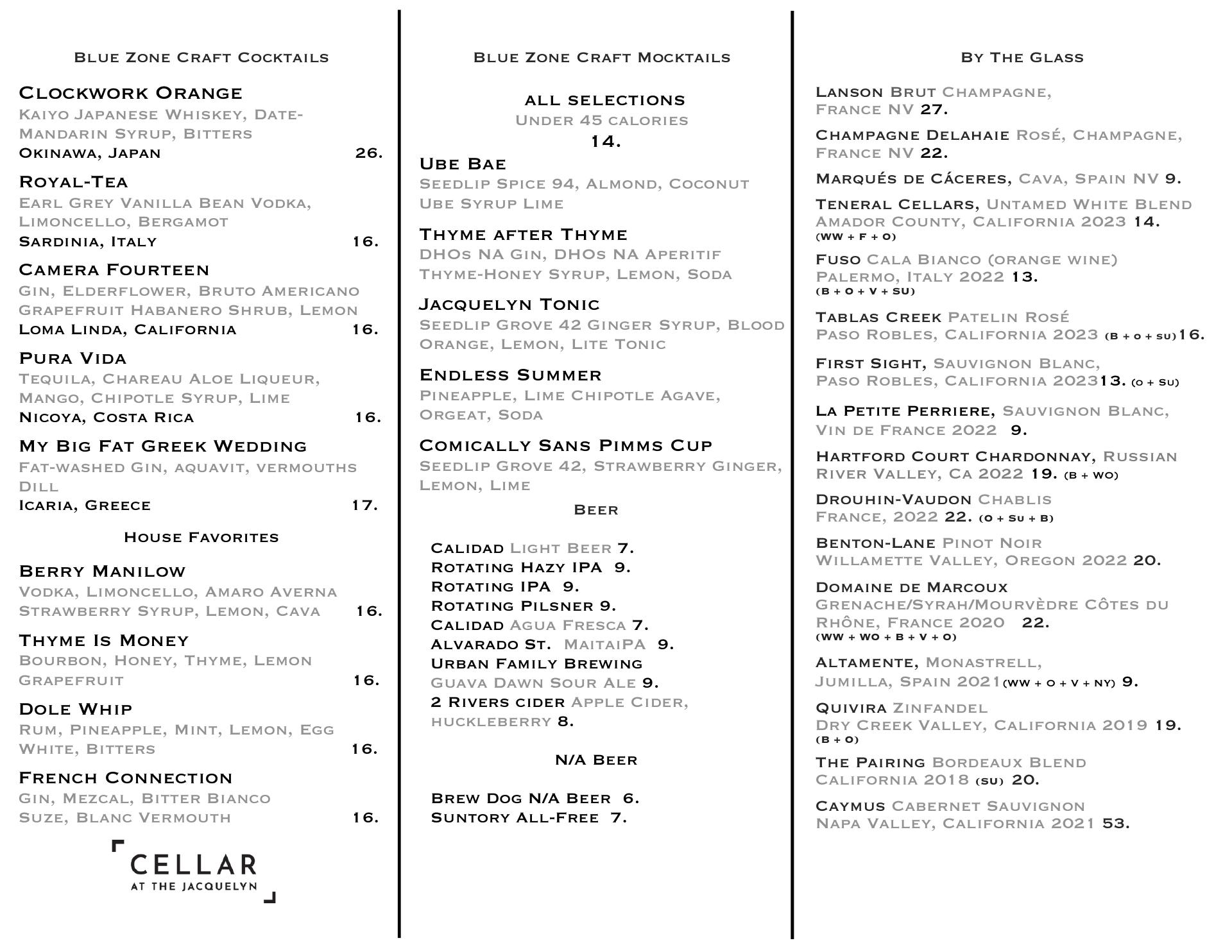 Blue Zone Craft Cocktails

Clockwork Orange
Kaiyo Japanese Whiskey, Date-Mandarin Syrup, Bitters
Okinawa, Japan 26.

Royal-Tea
Earl Grey Vanilla Bean Vodka, Limoncello, Bergamot
Sardinia, Italy 16.

Camera Fourteen
Gin, Elderflower, Bruto Americano Grapefruit Habanero Shrub, Lemon
Loma Linda, California 16.

Pura Vida
Tequila, Chareau Aloe Liqueur, Mango, Chipotle Syrup, Lime
Nicoya, Costa Rica 16.

My Big Fat Greek Wedding
Fat-washed Gin, aquavit, vermouths Dill
Icaria, Greece 17.

House Favorites

Berry Manilow
Vodka, Limoncello, Amaro Averna Strawberry Syrup, Lemon, Cava 16.

Thyme Is Money
Bourbon, Honey, Thyme, Lemon Grapefruit 16.

Dole Whip
Rum, Pineapple, Mint, Lemon, Egg White, Bitters 16.

French Connection
Gin, Mezcal, Bitter Bianco Suze, Blanc Vermouth 16.

CELLAR
AT THE JACQUELYN

Blue Zone Craft Mocktails

ALL SELECTIONS
Under 45 calories
14.

Ube Bae
Seedlip Spice 94, Almond, Coconut Ube Syrup Lime

Thyme after Thyme
DHOs NA Gin, DHOs NA Aperitif Thyme-Honey Syrup, Lemon, Soda

Jacquelyn Tonic
Seedlip Grove 42 Ginger Syrup, Blood Orange, Lemon, Lite Tonic

Endless Summer
Pineapple, Lime Chipotle Agave, Orgeat, Soda

Comically Sans Pimms Cup
Seedlip Grove 42, Strawberry Ginger, Lemon, Lime

Beer

Calidad Light Beer 7.
Rotating Hazy IPA 9.
Rotating IPA 9.
Rotating Pilsner 9.
Calidad Agua Fresca 7.
Alvarado St. MaitaiPA 9.
Urban Family Brewing
Guava Dawn Sour Ale 9.
2 Rivers cider Apple Cider, huckleberry 8.

N/A Beer

Brew Dog N/A Beer 6.
Suntory All-Free 7.

By The Glass

Lanson Brut Champagne, France NV 27.

Champagne Delahaie Rosé, Champagne, France NV 22.

Marqués de Cáceres, Cava, Spain NV 9.

Teneral Cellars, Untamed White Blend Amador County, California 2023 14.
(WW + F + O)

Fuso Cala Bianco (orange wine) Palermo, Italy 2022 13.
(B + O + V + SU)

Tablas Creek Patelin Rosé Paso Robles, California 2023 (B + O + SU)16.

First Sight, Sauvignon Blanc, Paso Robles, California 202313. (O + SU)

La Petite Perriere, Sauvignon Blanc, Vin de France 2022 9.

Hartford Court Chardonnay, Russian River Valley, Ca 2022 19. (B + WO)

Drouhin-Vaudon Chablis France, 2022 22. (O + Su + B)

Benton-Lane Pinot Noir Willamette Valley, Oregon 2022 20.

Domaine de Marcoux Grenache/Syrah/Mourvèdre Côtes du Rhône, France 2020 22.
(WW + WO + B + V + O)

Altamente, Monastrell, Jumilla, Spain 2021(WW + O + V + NY) 9.

Quivira Zinfandel Dry Creek Valley, California 2019 19.
(B + O)

The Pairing Bordeaux Blend California 2018 (SU) 20.

Caymus Cabernet Sauvignon Napa Valley, California 2021 53.